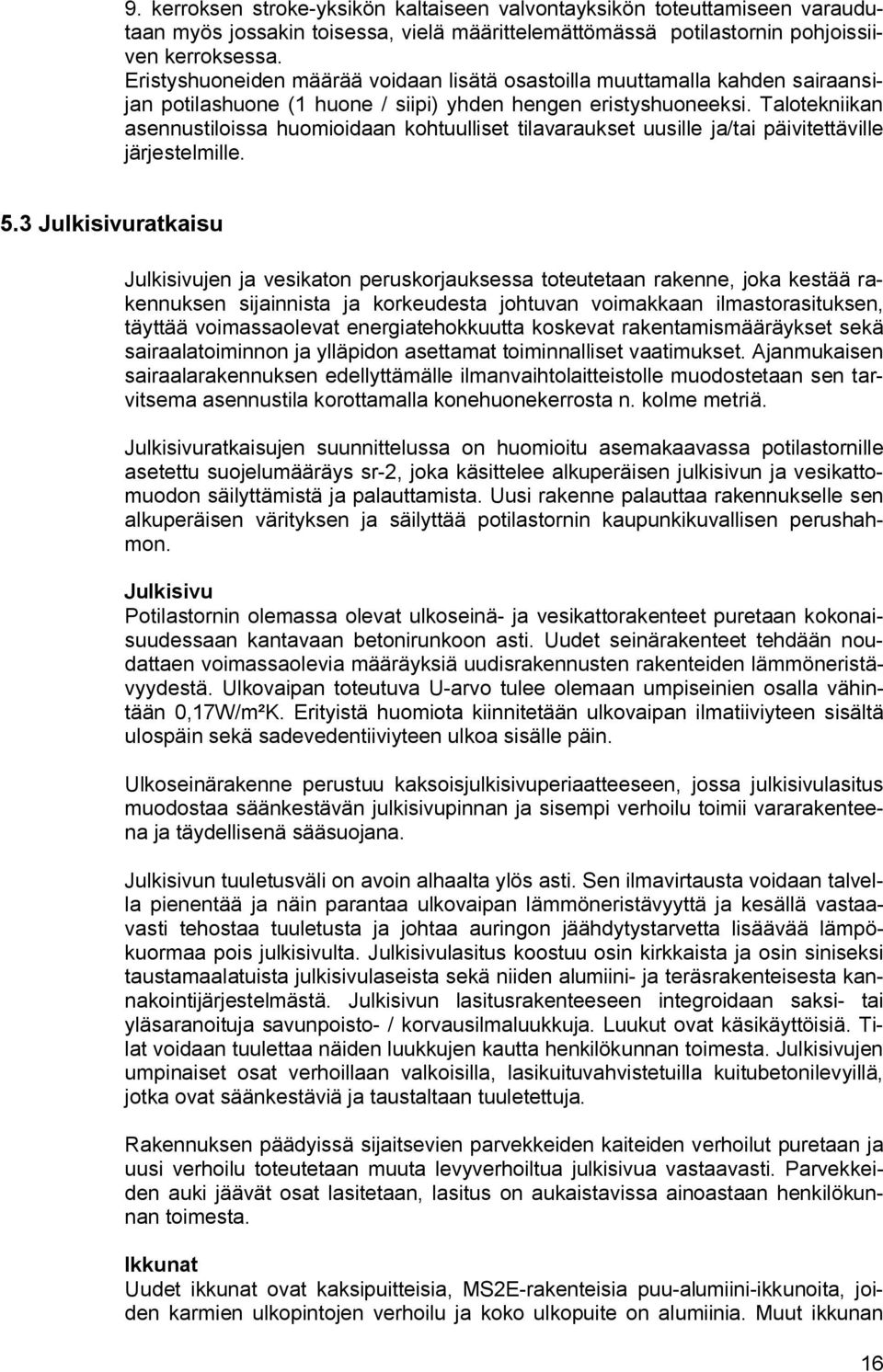 9. kerroksen stroke-yksikön kaltaiseen valvontayksikön toteuttamiseen varaudutaan myös jossakin toisessa, vielä määrittelemättömässä potilastornin pohjoissiiven kerroksessa.
Eristyshuoneiden määrää voidaan lisätä osastoilla muuttamalla kahden sairaansijan potilashuone (1 huone / siipi) yhden hengen eristyshuoneeksi. Talotekniikan asennustiloissa huomioidaan kohtuulliset tilavaraukset uusille ja/tai päivitettäville järjestelmille.

5.3 Julkisivuratkaisu

Julkisivujen ja vesikaton peruskorjauksessa toteutetaan rakenne, joka kestää rakennuksen sijainnista ja korkeudesta johtuvan voimakkaan ilmastorasituksen, täyttää voimassaolevat energiatehokkuutta koskevat rakentamismääräykset sekä sairaalatoiminnon ja ylläpidon asettamat toiminnalliset vaatimukset. Ajanmukaisen sairaalarakennuksen edellyttämälle ilmanvaihtolaitteistolle muodostetaan sen tarvitsema asennustila korottamalla konehuonekerrosta n. kolme metriä.

Julkisivuratkaisujen suunnittelussa on huomioitu asemakaavassa potilastornille asetettu suojelumääräys sr-2, joka käsittelee alkuperäisen julkisivun ja vesikattomuodon säilyttämistä ja palauttamista. Uusi rakenne palauttaa rakennukselle sen alkuperäisen värityksen ja säilyttää potilastornin kaupunkikuvallisen perushahmon.

Julkisivu
Potilastornin olemassa olevat ulkoseinä- ja vesikattorakenteet puretaan kokonaisuudessaan kantavaan betonirunkoon asti. Uudet seinärakenteet tehdään noudattaen voimassaolevia määräyksiä uudisrakennusten rakenteiden lämmöneristävyydestä. Ulkovaipan toteutuva U-arvo tulee olemaan umpiseinien osalla vähintään 0,17W/m²K. Erityistä huomiota kiinnitetään ulkovaipan ilmatiiviyteen sisältä ulospäin sekä sadevedentiiviyteen ulkoa sisälle päin.

Ulkoseinärakenne perustuu kaksoisjulkisivuperiaatteeseen, jossa julkisivulasitus muodostaa säänkestävän julkisivupinnan ja sisempi verhoilu toimii vararakenteena ja täydellisenä sääsuojana.

Julkisivun tuuletusväli on avoin alhaalta ylös asti. Sen ilmavirtausta voidaan talvella pienentää ja näin parantaa ulkovaipan lämmöneristävyyttä ja kesällä vastaavasti tehostaa tuuletusta ja johtaa auringon jäähdytystarvetta lisäävää lämpökuormaa pois julkisivulta. Julkisivulasitus koostuu osin kirkkaista ja osin siniseksi taustamaalatuista julkisivulaseista sekä niiden alumiini- ja teräsrakenteisesta kannakointijärjestelmästä. Julkisivun lasitusrakenteeseen integroidaan saksi- tai yläsaranoituja savunpoisto- / korvausilmaluukkuja. Luukut ovat käsikäyttöisiä. Tilat voidaan tuulettaa näiden luukkujen kautta henkilökunnan toimesta. Julkisivujen umpinaiset osat verhoillaan valkoisilla, lasikuituvahvistetuilla kuitubetonilevyillä, jotka ovat säänkestäviä ja taustaltaan tuuletettuja.

Rakennuksen päädyissä sijaitsevien parvekkeiden kaiteiden verhoilut puretaan ja uusi verhoilu toteutetaan muuta levyverhoiltua julkisivua vastaavasti. Parvekkeiden auki jäävät osat lasitetaan, lasitus on aukaistavissa ainoastaan henkilökunnan toimesta.

Ikkunat
Uudet ikkunat ovat kaksipuitteisia, MS2E-rakenteisia puu-alumiini-ikkunoita, joiden karmien ulkopintojen verhoilu ja koko ulkopuite on alumiinia. Muut ikkunan

16